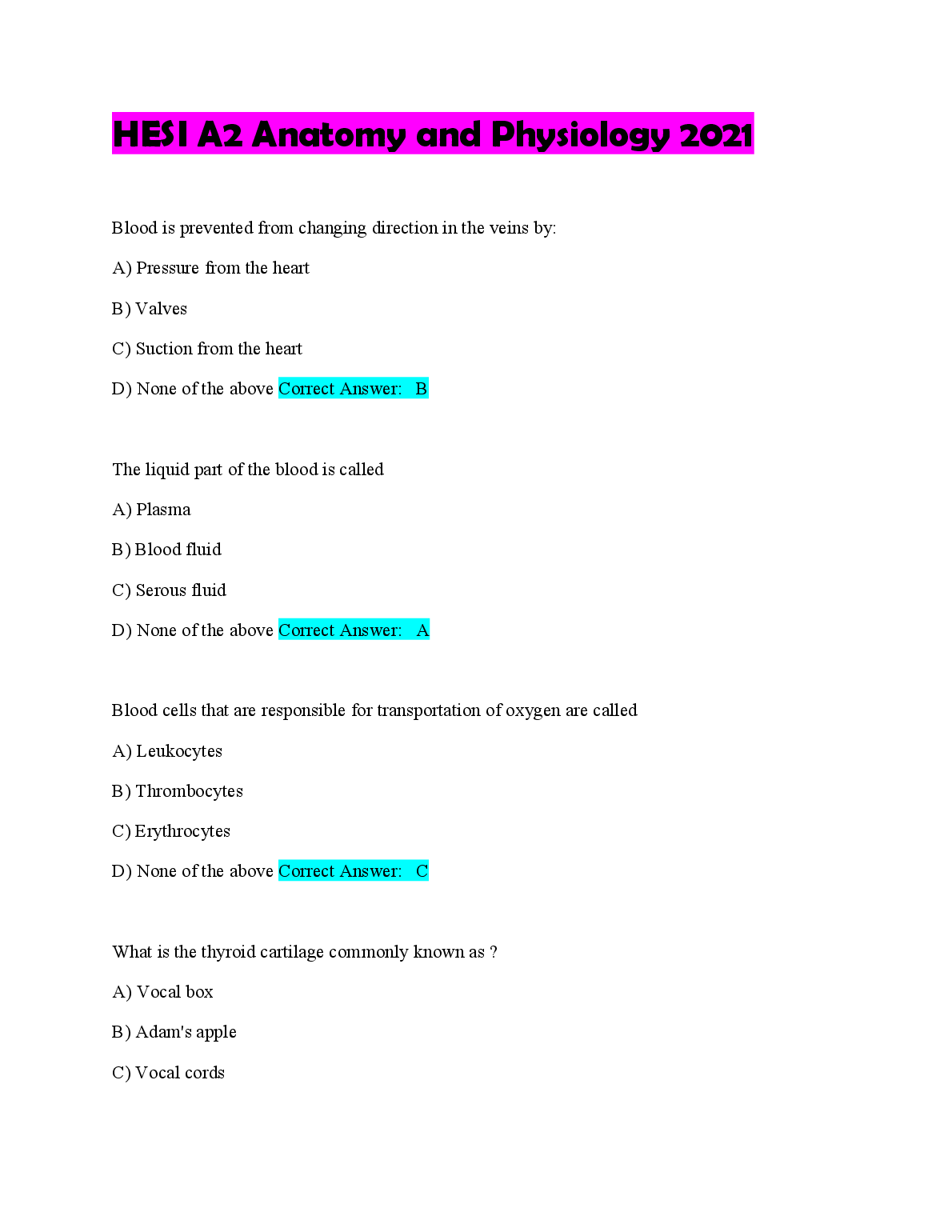 HESI A2 Anatomy and Physiology 2021

Blood is prevented from changing direction in the veins by:

A) Pressure from the heart

B) Valves

C) Suction from the heart

D) None of the above Correct Answer: B

The liquid part of the blood is called

A) Plasma

B) Blood fluid

C) Serous fluid

D) None of the above Correct Answer: A

Blood cells that are responsible for transportation of oxygen are called

A) Leukocytes

B) Thrombocytes

C) Erythrocytes

D) None of the above Correct Answer: C

What is the thyroid cartilage commonly known as ?

A) Vocal box

B) Adam's apple

C) Vocal cords